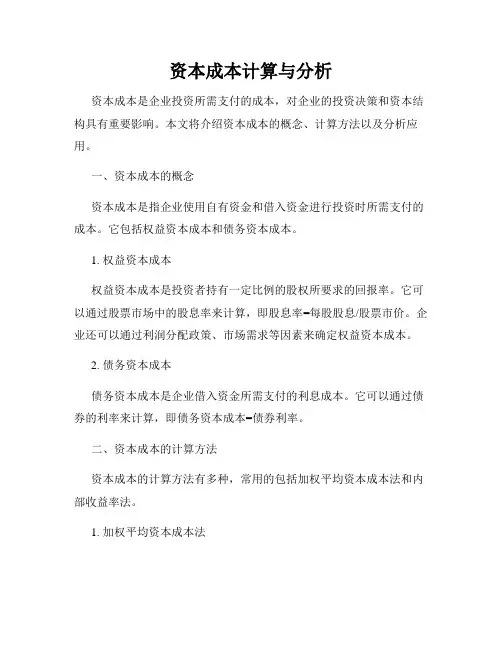 资本成本计算与分析

资本成本是企业投资所需支付的成本，对企业的投资决策和资本结构具有重要影响。本文将介绍资本成本的概念、计算方法以及分析应用。

一、资本成本的概念

资本成本是指企业使用自有资金和借入资金进行投资时所需支付的成本。它包括权益资本成本和债务资本成本。

1. 权益资本成本

权益资本成本是投资者持有一定比例的股权所要求的回报率。它可以通过股票市场中的股息率来计算，即股息率=每股股息/股票市价。企业还可以通过利润分配政策、市场需求等因素来确定权益资本成本。

2. 债务资本成本

债务资本成本是企业借入资金所需支付的利息成本。它可以通过债券的利率来计算，即债务资本成本=债券利率。

二、资本成本的计算方法

资本成本的计算方法有多种，常用的包括加权平均资本成本法和内部收益率法。

1. 加权平均资本成本法